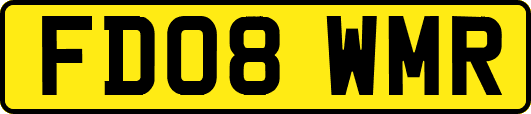 FD08 WMR